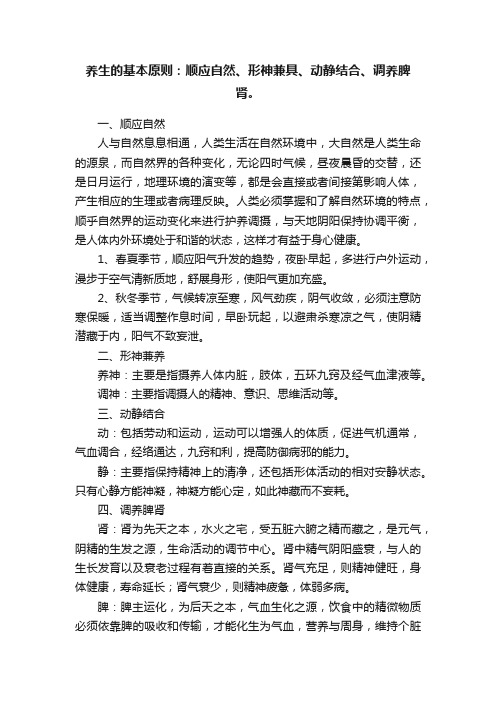 养生的基本原则：顺应自然、形神兼具、动静结合、调养脾肾。

一、顺应自然

人与自然息息相通，人类生活在自然环境中，大自然是人类生命的源泉，而自然界的各种变化，无论四时气候，昼夜晨昏的交替，还是日月运行，地理环境的演变等，都是会直接或者间接第影响人体，产生相应的生理或者病理反映。人类必须掌握和了解自然环境的特点，顺乎自然界的运动变化来进行护养调摄，与天地阴阳保持协调平衡，是人体内外环境处于和谐的状态，这样才有益于身心健康。

1、春夏季节，顺应阳气升发的趋势，夜卧早起，多进行户外运动，漫步于空气清新质地，舒展身形，使阳气更加充盛。

2、秋冬季节，气候转凉至寒，风气劲疾，阴气收敛，必须注意防寒保暖，适当调整作息时间，早卧玩起，以避肃杀寒凉之气，使阴精潜藏于内，阳气不致妄泄。

二、形神兼养

养神：主要是指摄养人体内脏，肢体，五环九窍及经气血津液等。

调神：主要指调摄人的精神、意识、思维活动等。

三、动静结合

动：包括劳动和运动，运动可以增强人的体质，促进气机通常，气血调合，经络通达，九窍和利，提高防御病邪的能力。

静：主要指保持精神上的清净，还包括形体活动的相对安静状态。只有心静方能神凝，神凝方能心定，如此神藏而不妄耗。

四、调养脾肾

肾：肾为先天之本，水火之宅，受五脏六腑之精而藏之，是元气，阴精的生发之源，生命活动的调节中心。肾中精气阴阳盛衰，与人的生长发育以及衰老过程有着直接的关系。肾气充足，则精神健旺，身体健康，寿命延长；肾气衰少，则精神疲惫，体弱多病。

脾：脾主运化，为后天之本，气血生化之源，饮食中的精微物质必须依靠脾的吸收和传输，才能化生为气血，营养与周身，维持个脏